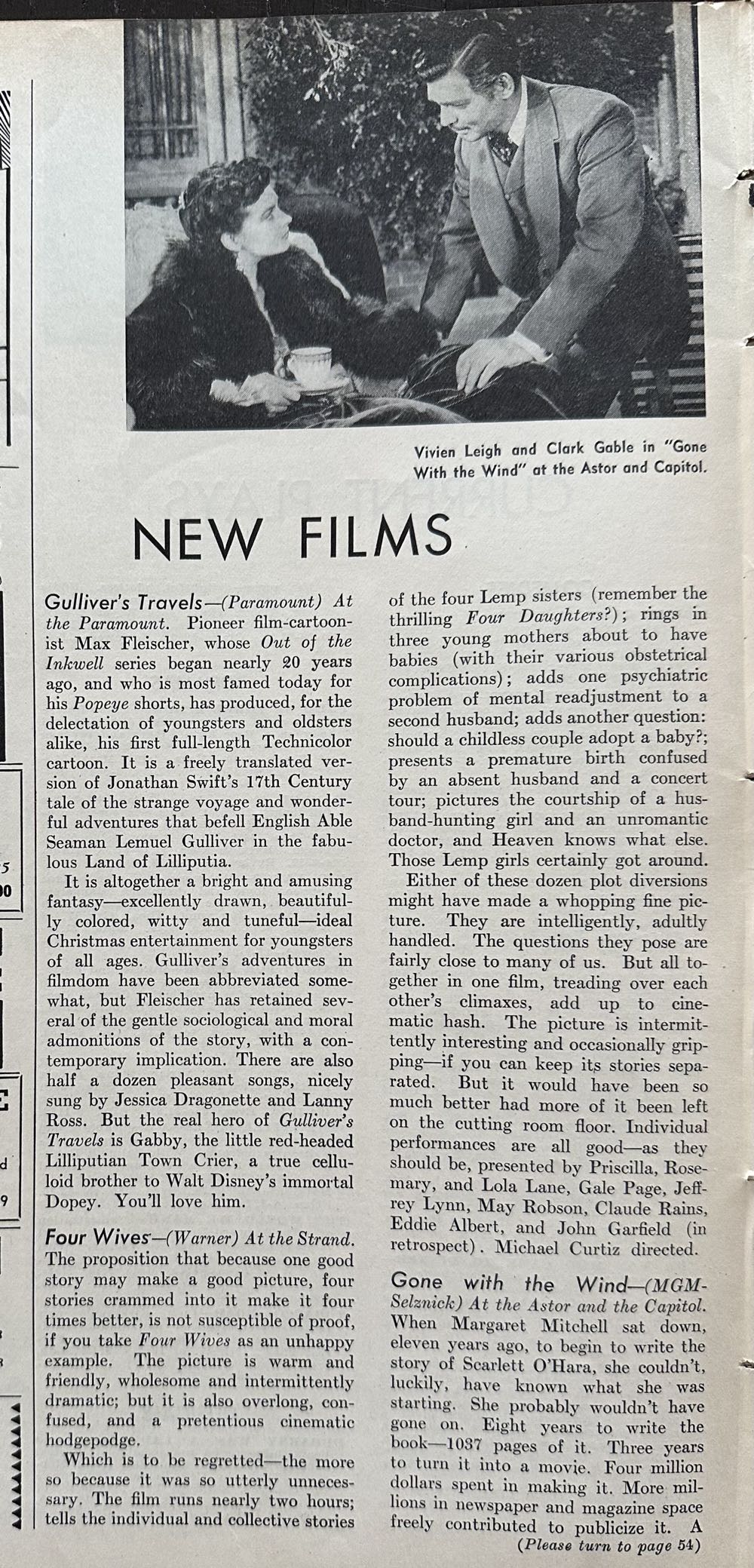 Vivien Leigh and Clark Gable in "Gone With the Wind" at the Astor and Capitol.

NEW FILMS

Gulliver's Travels—(Paramount) At the Paramount. Pioneer film-cartoonist Max Fleischer, whose Out of the Inkwell series began nearly 20 years ago, and who is most famed today for his Popeye shorts, has produced, for the delectation of youngsters and oldsters alike, his first full-length Technicolor cartoon. It is a freely translated version of Jonathan Swift's 17th Century tale of the strange voyage and wonderful adventures that befell English Able Seaman Lemuel Gulliver in the fabulous Land of Lilliputia.

It is altogether a bright and amusing fantasy—excellently drawn, beautifully colored, witty and tuneful—ideal Christmas entertainment for youngsters of all ages. Gulliver's adventures in filmdom have been abbreviated somewhat, but Fleischer has retained several of the gentle sociological and moral admonitions of the story, with a contemporary implication. There are also half a dozen pleasant songs, nicely sung by Jessica Dragonette and Lanny Ross. But the real hero of Gulliver's Travels is Gabby, the little red-headed Lilliputian Town Crier, a true celluloid brother to Walt Disney's immortal Dopey. You'll love him.

Four Wives—(Warner) At the Strand. The proposition that because one good story may make a good picture, four stories crammed into it make it four times better, is not susceptible of proof, if you take Four Wives as an unhappy example. The picture is warm and friendly, wholesome and intermittently dramatic; but it is also overlong, confused, and a pretentious cinematic hodgepodge.

Which is to be regretted—the more so because it was so utterly unnecessary. The film runs nearly two hours; tells the individual and collective stories of the four Lemp sisters (remember the thrilling Four Daughters?); rings in three young mothers about to have babies (with their various obstetrical complications); adds one psychiatric problem of mental readjustment to a second husband; adds another question: should a childless couple adopt a baby?; presents a premature birth confused by an absent husband and a concert tour; pictures the courtship of a husband-hunting girl and an unromantic doctor, and Heaven knows what else. Those Lemp girls certainly got around.

Either of these dozen plot diversions might have made a whopping fine picture. They are intelligently, adultly handled. The questions they pose are fairly close to many of us. But all together in one film, treading over each other's climaxes, add up to cinematic hash. The picture is intermittently interesting and occasionally gripping—if you can keep its stories separated. But it would have been so much better had more of it been left on the cutting room floor. Individual performances are all good—as they should be, presented by Priscilla, Rosemary, and Lola Lane, Gale Page, Jeffrey Lynn, May Robson, Claude Rains, Eddie Albert, and John Garfield (in retrospect). Michael Curtiz directed.

Gone with the Wind—(MGM-Selznick) At the Astor and the Capitol. When Margaret Mitchell sat down, eleven years ago, to begin to write the story of Scarlett O'Hara, she couldn't, luckily, have known what she was starting. She probably wouldn't have gone on. Eight years to write the book—1037 pages of it. Three years to turn it into a movie. Four million dollars spent in making it. More millions in newspaper and magazine space freely contributed to publicize it. A

(Please turn to page 54)